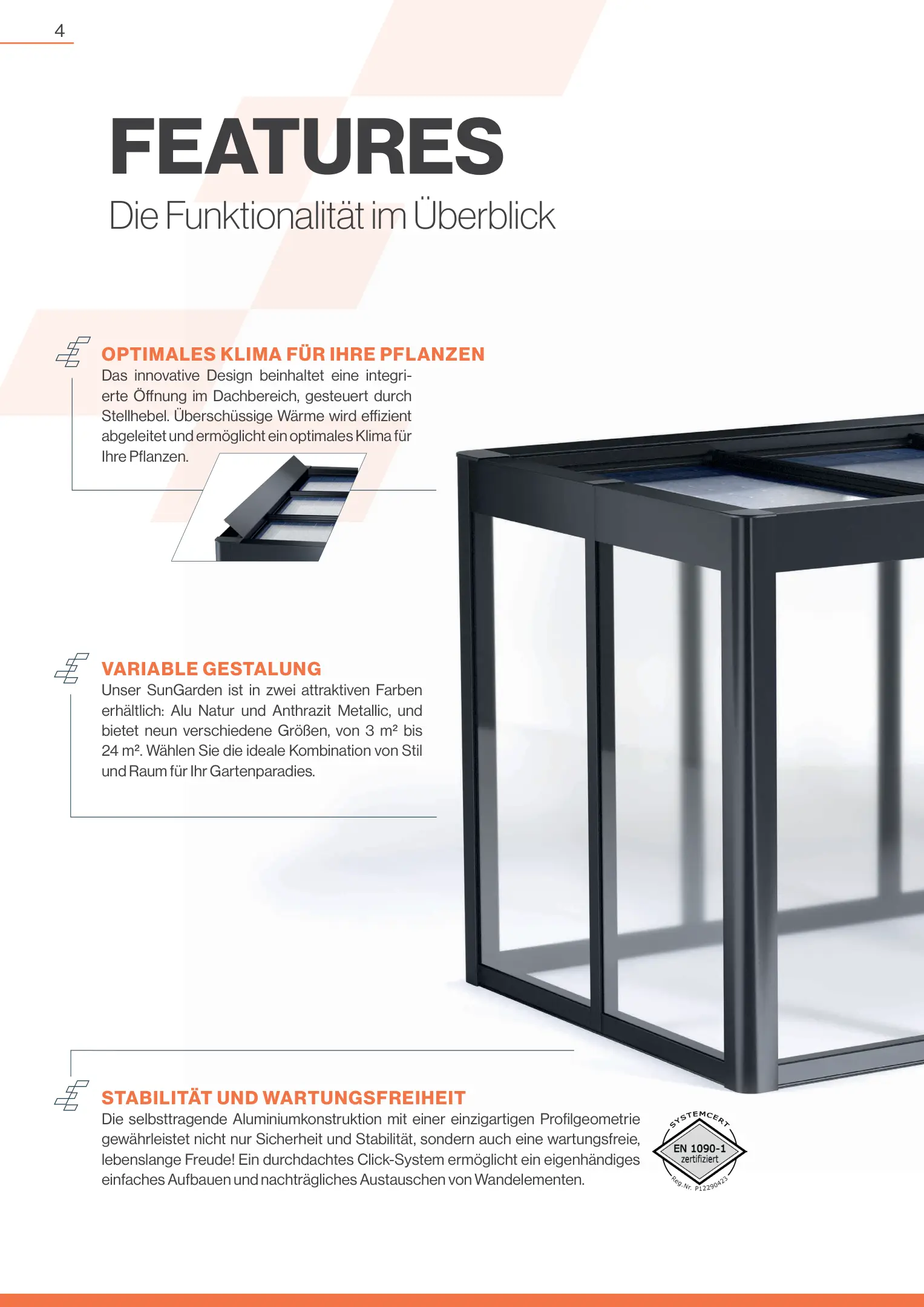 4

FEATURES

Die Funktionalität im Überblick

OPTIMALES KLIMA FÜR IHRE PFLANZEN
Das innovative Design beinhaltet eine integrierte Öffnung im Dachbereich, gesteuert durch Stellhebel. Überschüssige Wärme wird effizient abgeleitet und ermöglicht ein optimales Klima für Ihre Pflanzen.

VARIABLE GESTALUNG
Unser SunGarden ist in zwei attraktiven Farben erhältlich: Alu Natur und Anthrazit Metallic, und bietet neun verschiedene Größen, von 3 m² bis 24 m². Wählen Sie die ideale Kombination von Stil und Raum für Ihr Gartenparadies.

STABILITÄT UND WARTUNGSFREIHEIT
Die selbsttragende Aluminiumkonstruktion mit einer einzigartigen Profilgeometrie gewährleistet nicht nur Sicherheit und Stabilität, sondern auch eine wartungsfreie, lebenslange Freude! Ein durchdachtes Click-System ermöglicht ein eigenhändiges einfaches Aufbauen und nachträgliches Austauschen von Wandelementen.

SYSTEMCERT
EN 1090-1
zertifiziert
Reg.Nr. P12290423